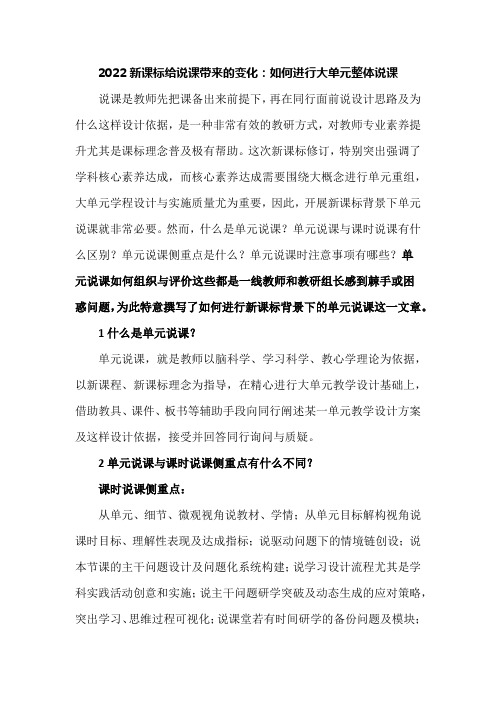 2022 新课标给说课带来的变化：如何进行大单元整体说课

说课是教师先把课备出来前提下，再在同行面前说设计思路及为什么这样设计依据，是一种非常有效的教研方式，对教师专业素养提升尤其是课标理念普及极有帮助。这次新课标修订，特别突出强调了学科核心素养达成，而核心素养达成需要围绕大概念进行单元重组，大单元学程设计与实施质量尤为重要，因此，开展新课标背景下单元说课就非常必要。然而，什么是单元说课？单元说课与课时说课有什么区别？单元说课侧重点是什么？单元说课时注意事项有哪些？单元说课如何组织与评价这些都是一线教师和教研组长感到棘手或困惑问题，为此特意撰写了如何进行新课标背景下的单元说课这一文章。

1 什么是单元说课？

单元说课，就是教师以脑科学、学习科学、教心学理论为依据，以新课程、新课标理念为指导，在精心进行大单元教学设计基础上，借助教具、课件、板书等辅助手段向同行阐述某一单元教学设计方案及这样设计依据，接受并回答同行询问与质疑。

2 单元说课与课时说课侧重点有什么不同？

课时说课侧重点：

从单元、细节、微观视角说教材、学情；从单元目标解构视角说课时目标、理解性表现及达成指标；说驱动问题下的情境链创设；说本节课的主干问题设计及问题化系统构建；说学习设计流程尤其是学科实践活动创意和实施；说主干问题研学突破及动态生成的应对策略，突出学习、思维过程可视化；说课堂若有时间研学的备份问题及模块；